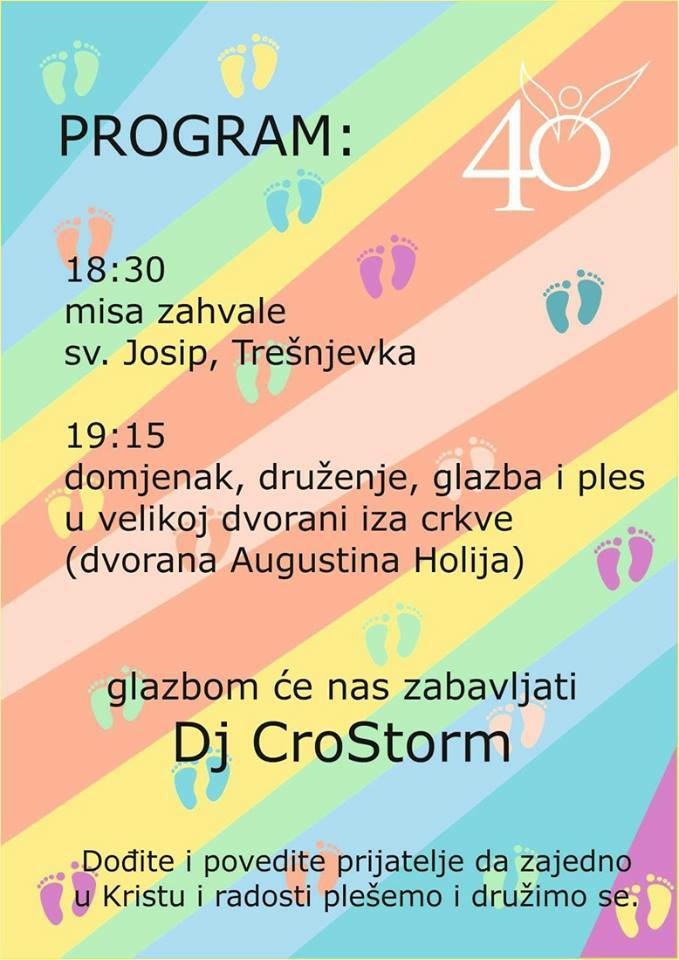 PROGRAM:

40

18:30
misa zahvale
sv. Josip, Trešnjevka

19:15
domjenak, druženje, glazba i ples
u velikoj dvorani iza crkve
(dvorana Augustina Holija)

glazbom će nas zabavljati
Dj CroStorm

Dođite i povedite prijatelje da zajedno u Kristu i radosti plešemo i družimo se.